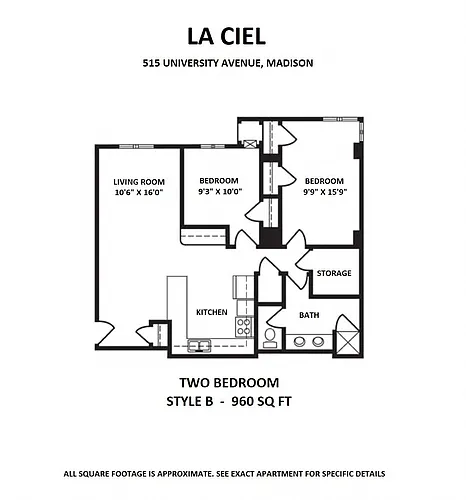 LA CIEL

515 UNIVERSITY AVENUE, MADISON

LIVING ROOM
10'6" X 16'0"

BEDROOM
9'3" X 10'0"

BEDROOM
9'9" X 15'9"

STORAGE

KITCHEN

BATH

TWO BEDROOM
STYLE B - 960 SQ FT

ALL SQUARE FOOTAGE IS APPROXIMATE. SEE EXACT APARTMENT FOR SPECIFIC DETAILS